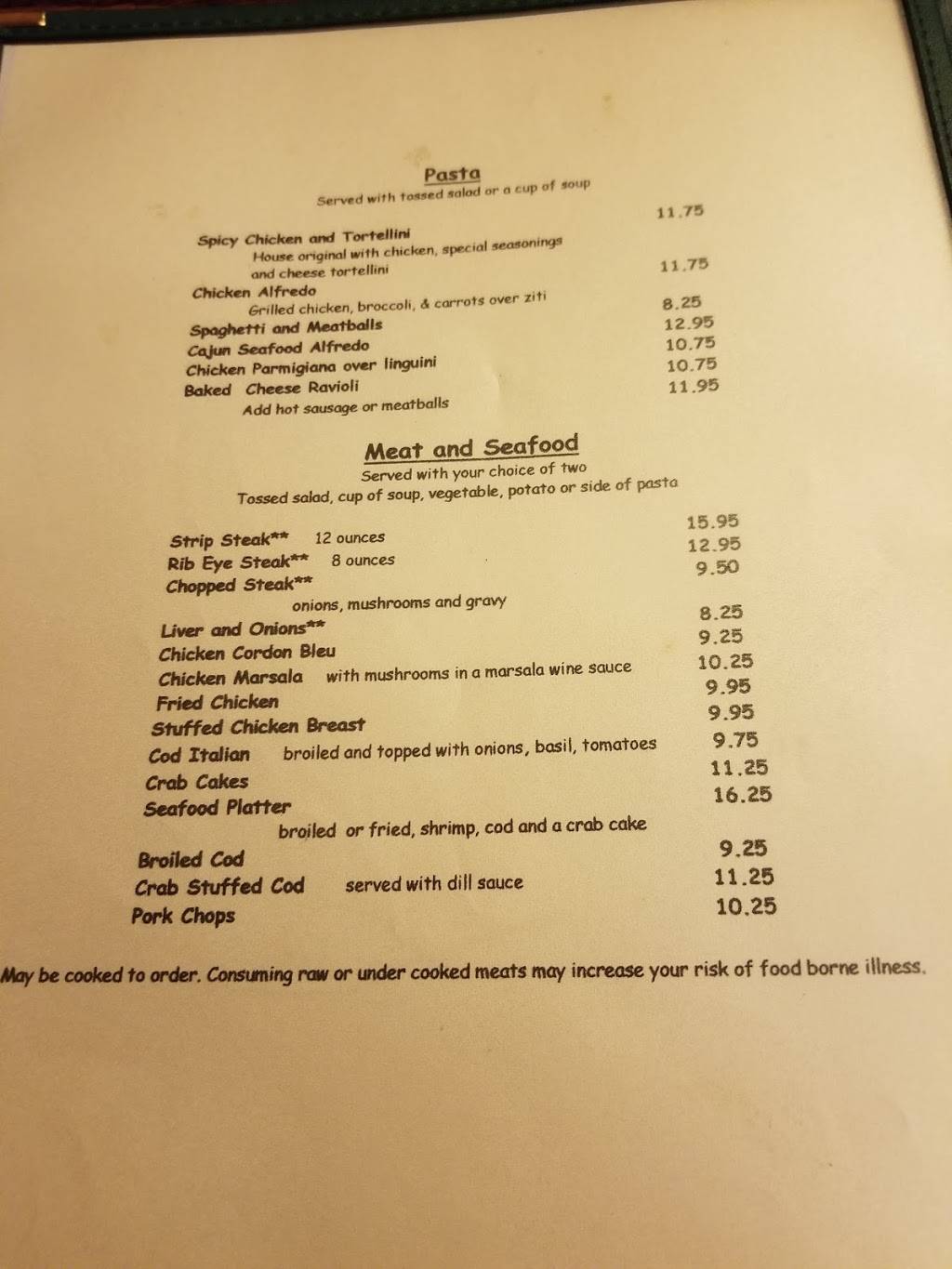 Pasta
Served with tossed salad or a cup of soup

Spicy Chicken and Tortellini 11.75
House original with chicken, special seasonings and cheese tortellini

Chicken Alfredo 11.75
Grilled chicken, broccoli, & carrots over ziti

Spaghetti and Meatballs 8.25
Cajun Seafood Alfredo 12.95
Chicken Parmigiana over linguini 10.75
Baked Cheese Ravioli 10.75
Add hot sausage or meatballs 11.95

Meat and Seafood
Served with your choice of two
Tossed salad, cup of soup, vegetable, potato or side of pasta

Strip Steak** 12 ounces 15.95
Rib Eye Steak** 8 ounces 12.95
Chopped Steak** 9.50
onions, mushrooms and gravy
Liver and Onions** 8.25
Chicken Cordon Bleu 9.25
Chicken Marsala with mushrooms in a marsala wine sauce 10.25
Fried Chicken 9.95
Stuffed Chicken Breast 9.95
Cod Italian broiled and topped with onions, basil, tomatoes 9.75
Crab Cakes 11.25
Seafood Platter 16.25
broiled or fried, shrimp, cod and a crab cake
Broiled Cod 9.25
Crab Stuffed Cod served with dill sauce 11.25
Pork Chops 10.25

May be cooked to order. Consuming raw or under cooked meats may increase your risk of food borne illness.